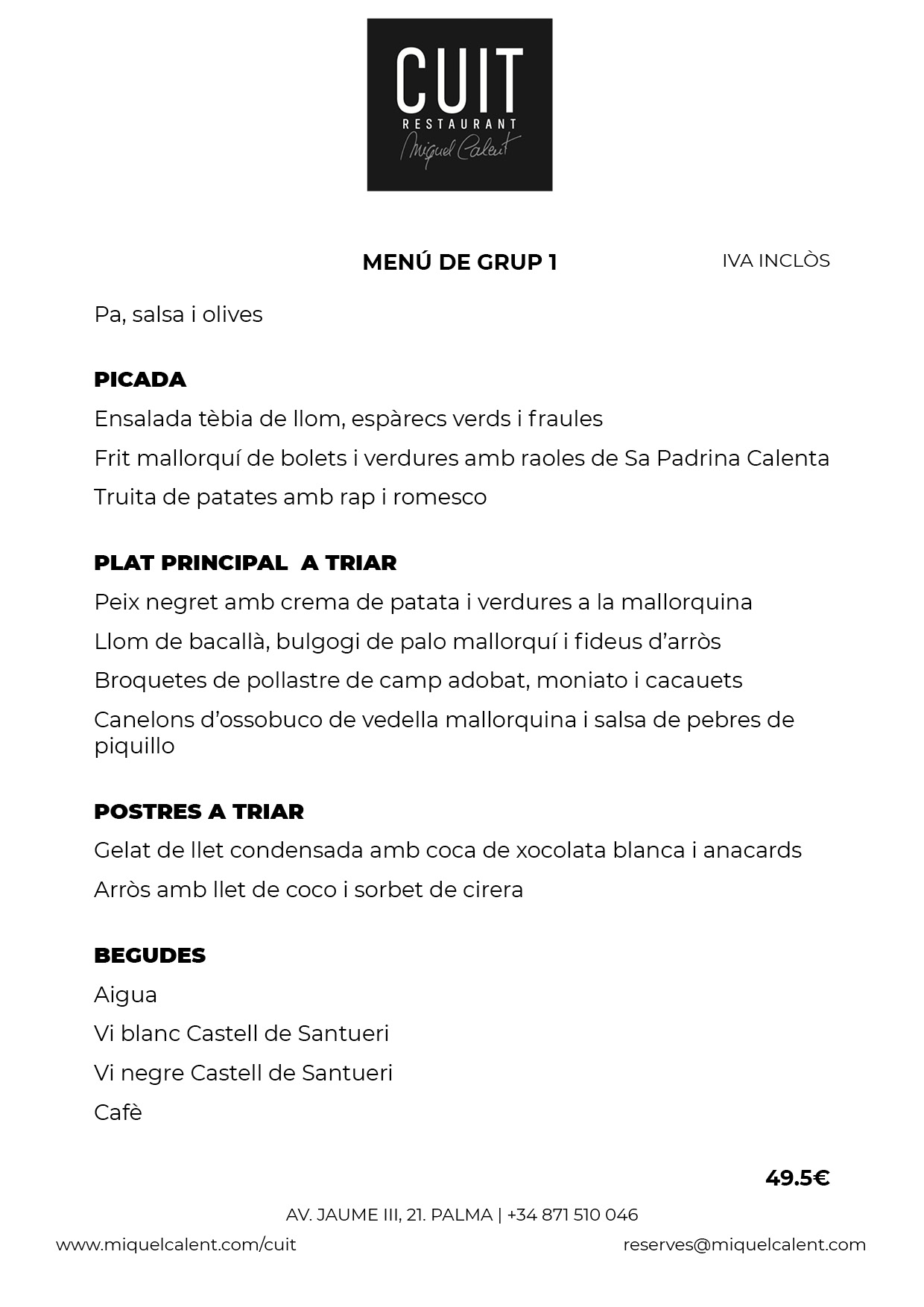 CUIT
RESTAURANT
Miquel Calent

MENÚ DE GRUP 1

IVA INCLÒS

Pa, salsa i olives

PICADA

Ensalada tèbia de llom, espàrecs verds i fraules

Frit mallorquí de bolets i verdures amb raoles de Sa Padrina Calenta

Truita de patates amb rap i romesco

PLAT PRINCIPAL A TRIAR

Peix negret amb crema de patata i verdures a la mallorquina

Llom de bacallà, bulgogi de palo mallorquí i fideus d'arròs

Broquetes de pollastre de camp adobat, moniato i cacauets

Canelons d'ossobuco de vedella mallorquina i salsa de pebres de piquillo

POSTRES A TRIAR

Gelat de llet condensada amb coca de xocolata blanca i anacards

Arròs amb llet de coco i sorbet de cirera

BEGUDES

Aigua

Vi blanc Castell de Santueri

Vi negre Castell de Santueri

Cafè

49.5€

AV. JAUME III, 21. PALMA | +34 871 510 046

www.miquelcalent.com/cuit

reserves@miquelcalent.com